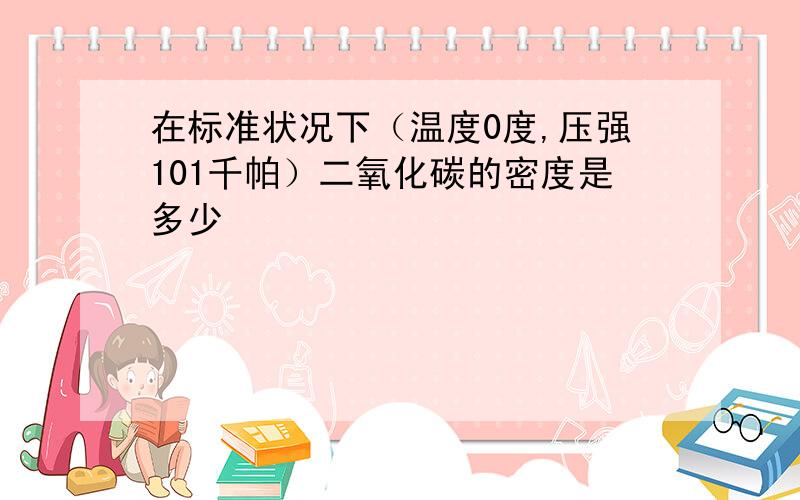 在标准状况下（温度0度,压强101千帕）二氧化碳的密度是多少